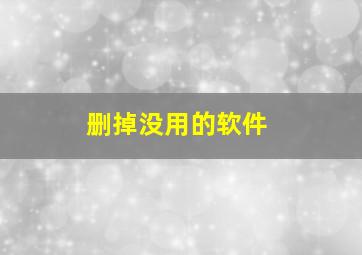 删掉没用的软件